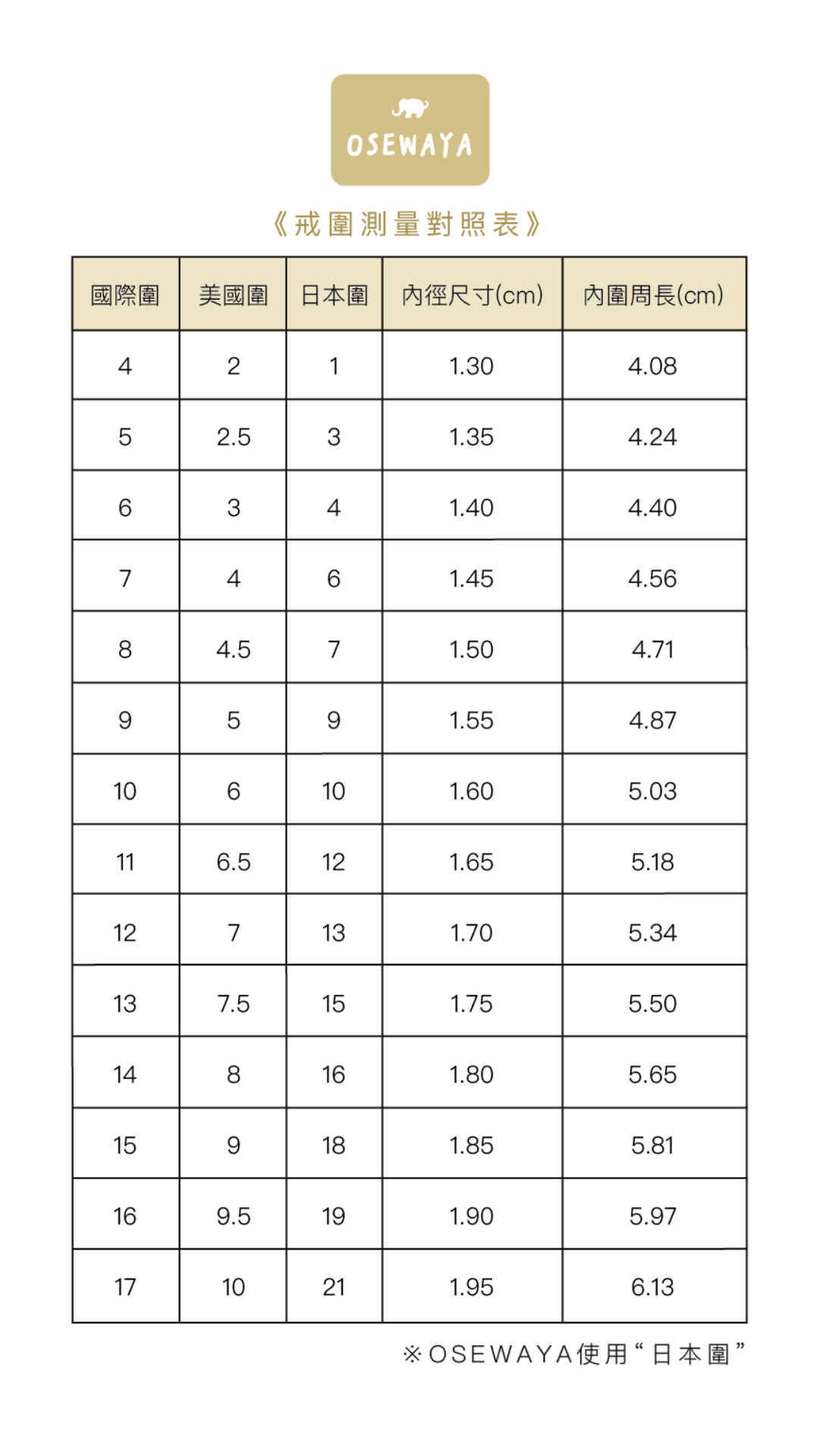 OSEWAYA

《戒圍測量對照表》

| 國際圍 | 美國圍 | 日本圍 | 內徑尺寸(cm) | 內圍周長(cm) |
|---|---|---|---|---|
| 4 | 2 | 1 | 1.30 | 4.08 |
| 5 | 2.5 | 3 | 1.35 | 4.24 |
| 6 | 3 | 4 | 1.40 | 4.40 |
| 7 | 4 | 6 | 1.45 | 4.56 |
| 8 | 4.5 | 7 | 1.50 | 4.71 |
| 9 | 5 | 9 | 1.55 | 4.87 |
| 10 | 6 | 10 | 1.60 | 5.03 |
| 11 | 6.5 | 12 | 1.65 | 5.18 |
| 12 | 7 | 13 | 1.70 | 5.34 |
| 13 | 7.5 | 15 | 1.75 | 5.50 |
| 14 | 8 | 16 | 1.80 | 5.65 |
| 15 | 9 | 18 | 1.85 | 5.81 |
| 16 | 9.5 | 19 | 1.90 | 5.97 |
| 17 | 10 | 21 | 1.95 | 6.13 |

※OSEWAYA使用“日本圍”